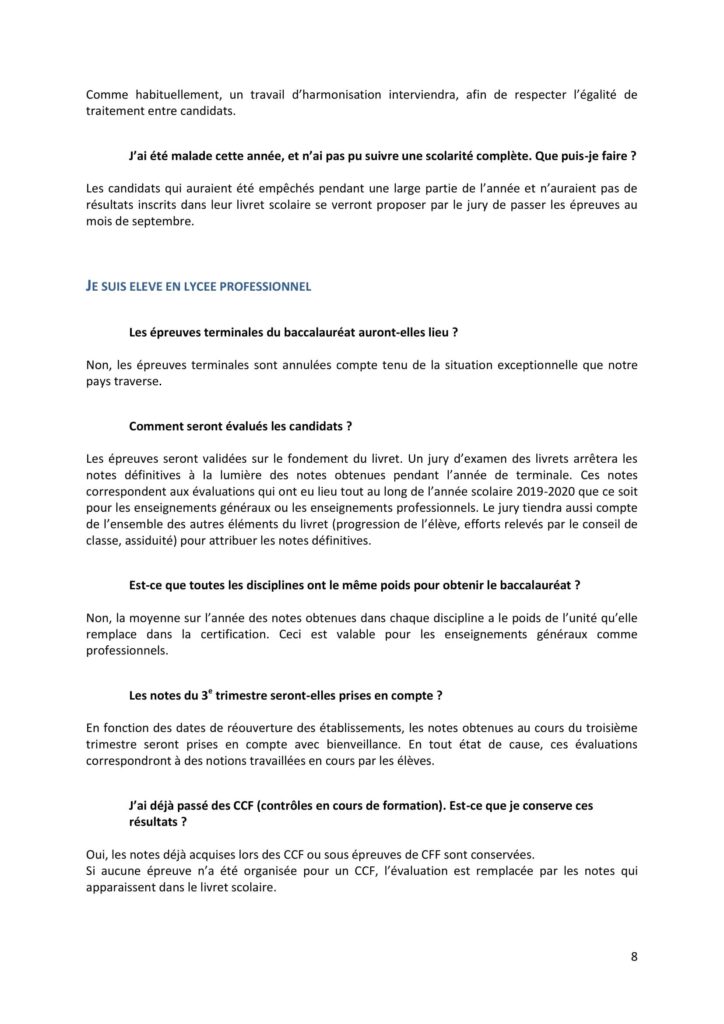 Comme habituellement, un travail d'harmonisation interviendra, afin de respecter l'égalité de traitement entre candidats.

J'ai été malade cette année, et n'ai pas pu suivre une scolarité complète. Que puis-je faire ?

Les candidats qui auraient été empêchés pendant une large partie de l'année et n'auraient pas de résultats inscrits dans leur livret scolaire se verront proposer par le jury de passer les épreuves au mois de septembre.

JE SUIS ELEVE EN LYCEE PROFESSIONNEL

Les épreuves terminales du baccalauréat auront-elles lieu ?

Non, les épreuves terminales sont annulées compte tenu de la situation exceptionnelle que notre pays traverse.

Comment seront évalués les candidats ?

Les épreuves seront validées sur le fondement du livret. Un jury d'examen des livrets arrêtera les notes définitives à la lumière des notes obtenues pendant l'année de terminale. Ces notes correspondent aux évaluations qui ont eu lieu tout au long de l'année scolaire 2019-2020 que ce soit pour les enseignements généraux ou les enseignements professionnels. Le jury tiendra aussi compte de l'ensemble des autres éléments du livret (progression de l'élève, efforts relevés par le conseil de classe, assiduité) pour attribuer les notes définitives.

Est-ce que toutes les disciplines ont le même poids pour obtenir le baccalauréat ?

Non, la moyenne sur l'année des notes obtenues dans chaque discipline a le poids de l'unité qu'elle remplace dans la certification. Ceci est valable pour les enseignements généraux comme professionnels.

Les notes du 3$^{e}$ trimestre seront-elles prises en compte ?

En fonction des dates de réouverture des établissements, les notes obtenues au cours du troisième trimestre seront prises en compte avec bienveillance. En tout état de cause, ces évaluations correspondront à des notions travaillées en cours par les élèves.

J'ai déjà passé des CCF (contrôles en cours de formation). Est-ce que je conserve ces résultats ?

Oui, les notes déjà acquises lors des CCF ou sous épreuves de CFF sont conservées.
Si aucune épreuve n'a été organisée pour un CCF, l'évaluation est remplacée par les notes qui apparaissent dans le livret scolaire.

8